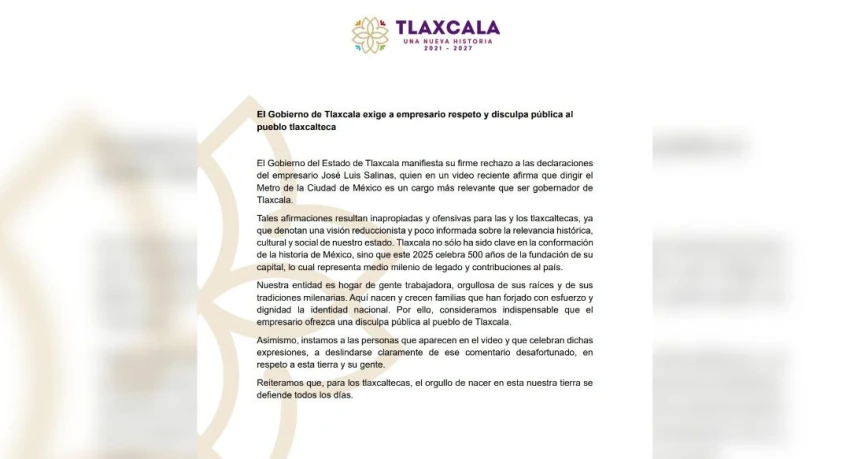 TLAXCALA
UNA NUEVA HISTORIA
2021 - 2027

El Gobierno de Tlaxcala exige a empresario respeto y disculpa pública al pueblo tlaxcalteca

El Gobierno del Estado de Tlaxcala manifiesta su firme rechazo a las declaraciones del empresario José Luis Salinas, quien en un video reciente afirma que dirigir el Metro de la Ciudad de México es un cargo más relevante que ser gobernador de Tlaxcala.

Tales afirmaciones resultan inapropiadas y ofensivas para las y los tlaxcaltecas, ya que denotan una visión reduccionista y poco informada sobre la relevancia histórica, cultural y social de nuestro estado. Tlaxcala no sólo ha sido clave en la conformación de la historia de México, sino que este 2025 celebra 500 años de la fundación de su capital, lo cual representa medio milenio de legado y contribuciones al país.

Nuestra entidad es hogar de gente trabajadora, orgullosa de sus raíces y de sus tradiciones milenarias. Aquí nacen y crecen familias que han forjado con esfuerzo y dignidad la identidad nacional. Por ello, consideramos indispensable que el empresario ofrezca una disculpa pública al pueblo de Tlaxcala.

Asimismo, instamos a las personas que aparecen en el video y que celebran dichas expresiones, a deslindarse claramente de ese comentario desafortunado, en respeto a esta tierra y su gente.

Reiteramos que, para los tlaxcaltecas, el orgullo de nacer en esta nuestra tierra se defiende todos los días.